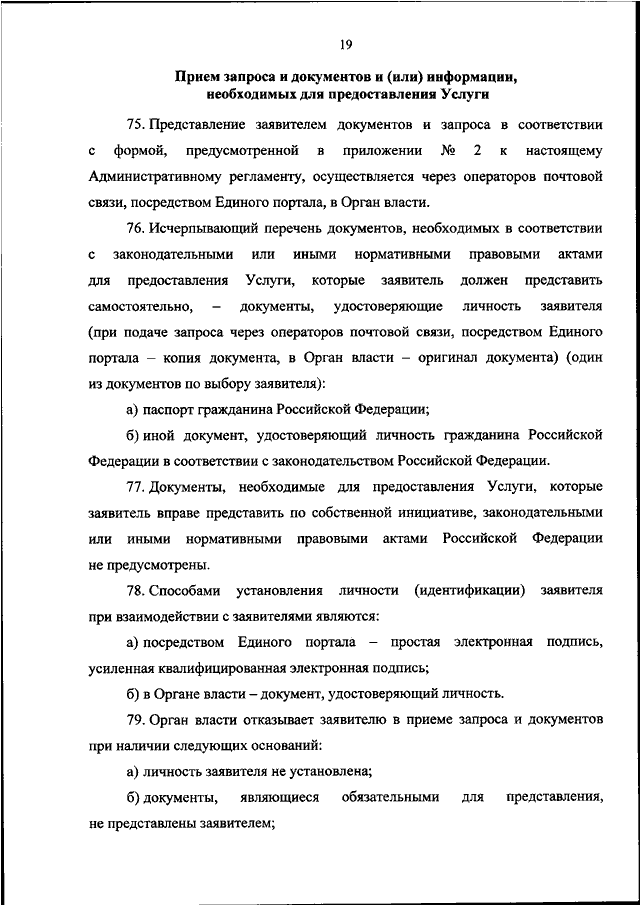 19

Прием запроса и документов и (или) информации, необходимых для предоставления Услуги

75. Представление заявителем документов и запроса в соответствии с формой, предусмотренной в приложении № 2 к настоящему Административному регламенту, осуществляется через операторов почтовой связи, посредством Единого портала, в Орган власти.

76. Исчерпывающий перечень документов, необходимых в соответствии с законодательными или иными нормативными правовыми актами для предоставления Услуги, которые заявитель должен представить самостоятельно, – документы, удостоверяющие личность заявителя (при подаче запроса через операторов почтовой связи, посредством Единого портала – копия документа, в Орган власти – оригинал документа) (один из документов по выбору заявителя):

а) паспорт гражданина Российской Федерации;

б) иной документ, удостоверяющий личность гражданина Российской Федерации в соответствии с законодательством Российской Федерации.

77. Документы, необходимые для предоставления Услуги, которые заявитель вправе представить по собственной инициативе, законодательными или иными нормативными правовыми актами Российской Федерации не предусмотрены.

78. Способами установления личности (идентификации) заявителя при взаимодействии с заявителями являются:

а) посредством Единого портала – простая электронная подпись, усиленная квалифицированная электронная подпись;

б) в Органе власти – документ, удостоверяющий личность.

79. Орган власти отказывает заявителю в приеме запроса и документов при наличии следующих оснований:

а) личность заявителя не установлена;

б) документы, являющиеся обязательными для представления, не представлены заявителем;